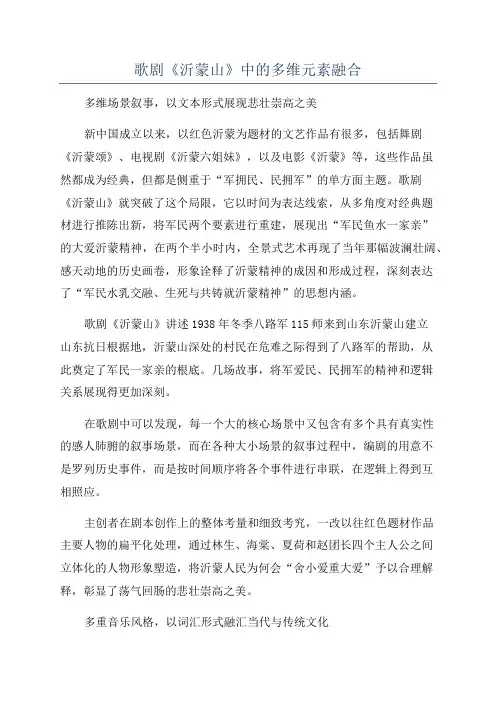 歌剧《沂蒙山》中的多维元素融合

多维场景叙事，以文本形式展现悲壮崇高之美

新中国成立以来，以红色沂蒙为题材的文艺作品有很多，包括舞剧《沂蒙颂》、电视剧《沂蒙六姐妹》，以及电影《沂蒙》等，这些作品虽然都成为经典，但都是侧重于“军拥民、民拥军”的单方面主题。歌剧《沂蒙山》就突破了这个局限，它以时间为表达线索，从多角度对经典题材进行推陈出新，将军民两个要素进行重建，展现出“军民鱼水一家亲”的大爱沂蒙精神，在两个半小时内，全景式艺术再现了当年那幅波澜壮阔、感天动地的历史画卷，形象诠释了沂蒙精神的成因和形成过程，深刻表达了“军民水乳交融、生死与共铸就沂蒙精神”的思想内涵。

歌剧《沂蒙山》讲述1938年冬季八路军115师来到山东沂蒙山建立山东抗日根据地，沂蒙山深处的村民在危难之际得到了八路军的帮助，从此奠定了军民一家亲的根底。几场故事，将军爱民、民拥军的精神和逻辑关系展现得更加深刻。

在歌剧中可以发现，每一个大的核心场景中又包含有多个具有真实性的感人肺腑的叙事场景，而在各种大小场景的叙事过程中，编剧的用意不是罗列历史事件，而是按时间顺序将各个事件进行串联，在逻辑上得到互相照应。

主创者在剧本创作上的整体考量和细致考究，一改以往红色题材作品主要人物的扁平化处理，通过林生、海棠、夏荷和赵团长四个主人公之间立体化的人物形象塑造，将沂蒙人民为何会“舍小爱重大爱”予以合理解释，彰显了荡气回肠的悲壮崇高之美。

多重音乐风格，以词汇形式融汇当代与传统文化